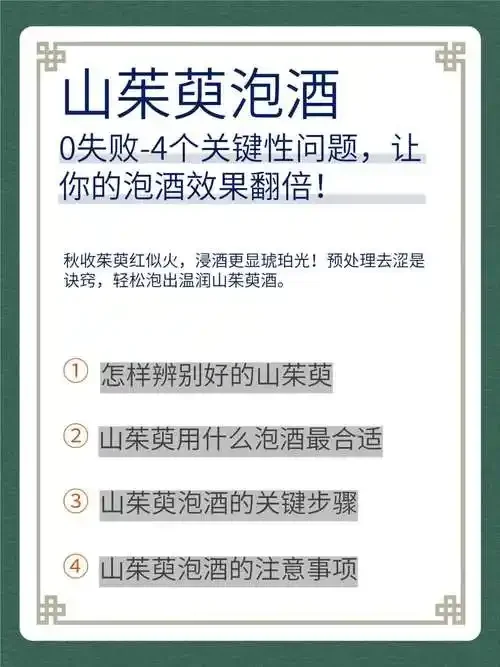 山茱萸泡酒

0失败-4个关键性问题，让你的泡酒效果翻倍！

秋收茱萸红似火，浸酒更显琥珀光！预处理去涩是诀窍，轻松泡出温润山茱萸酒。

① 怎样辨别好的山茱萸

② 山茱萸用什么泡酒最合适

③ 山茱萸泡酒的关键步骤

④ 山茱萸泡酒的注意事项